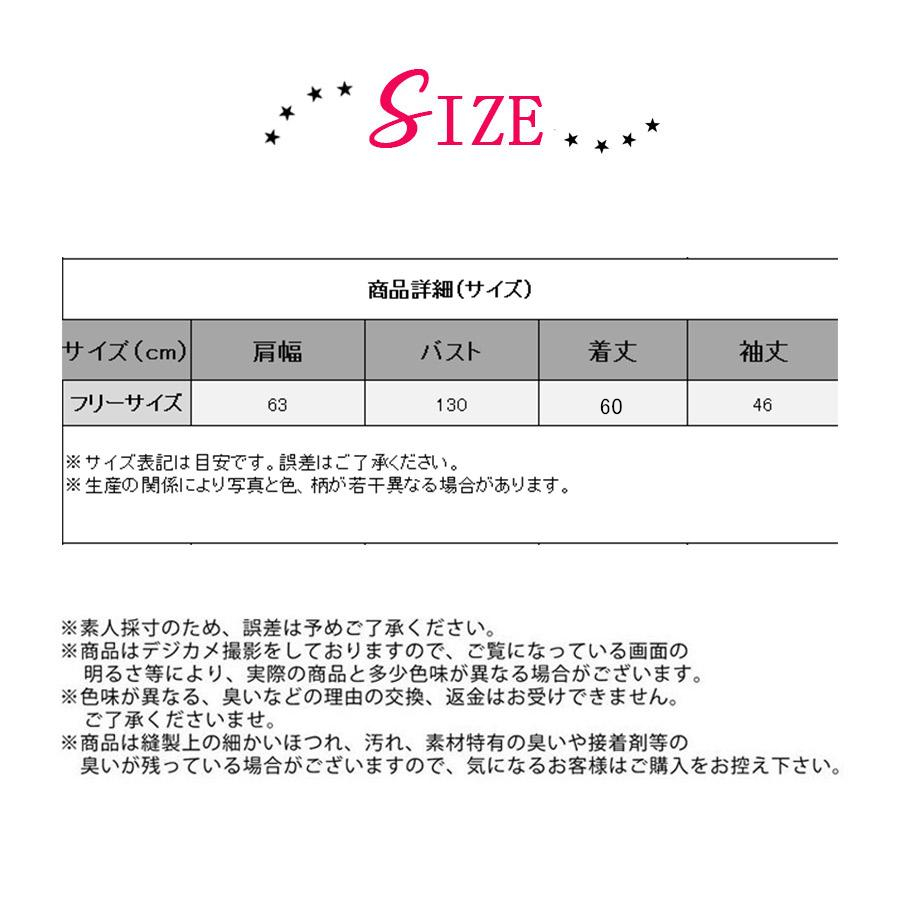 SIZE

商品詳細(サイズ)

| サイズ(cm) | 肩幅 | バスト | 着丈 | 袖丈 |
|---|---|---|---|---|
| フリーサイズ | 63 | 130 | 60 | 46 |

※サイズ表記は目安です。誤差はご了承ください。
※生産の関係により写真と色、柄が若干異なる場合があります。

※素人採寸のため、誤差は予めご了承ください。
※商品はデジカメ撮影をしておりますので、ご覧になっている画面の明るさ等により、実際の商品と多少色味が異なる場合がございます。
※色味が異なる、臭いなどの理由の交換、返金はお受けできません。ご了承くださいませ。
※商品は縫製上の細かいほつれ、汚れ、素材特有の臭いや接着剤等の臭いが残っている場合がございますので、気になるお客様はご購入をお控え下さい。